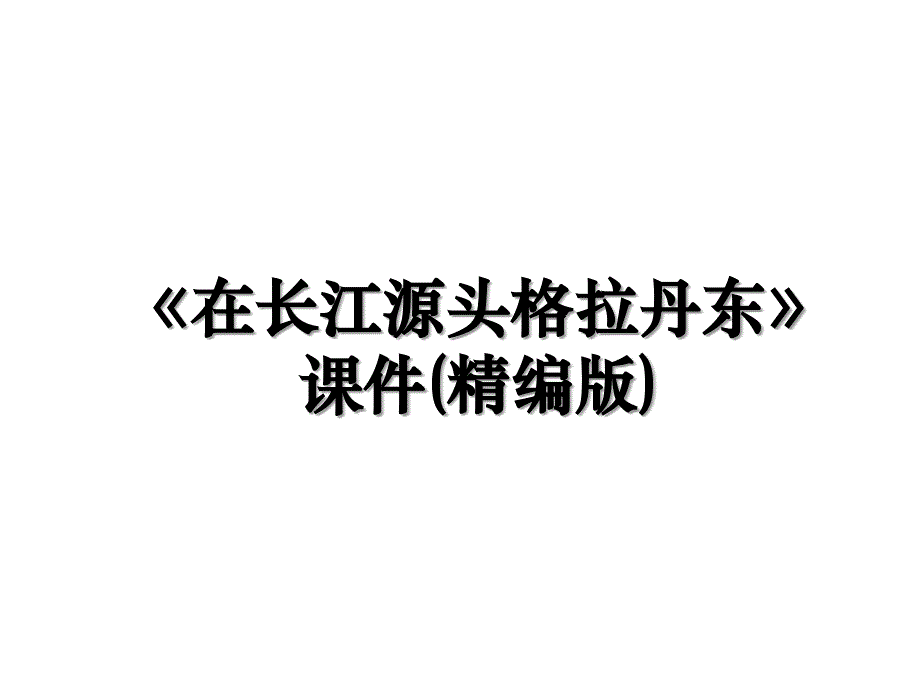 《在长江源头格拉丹东》课件(精编版)